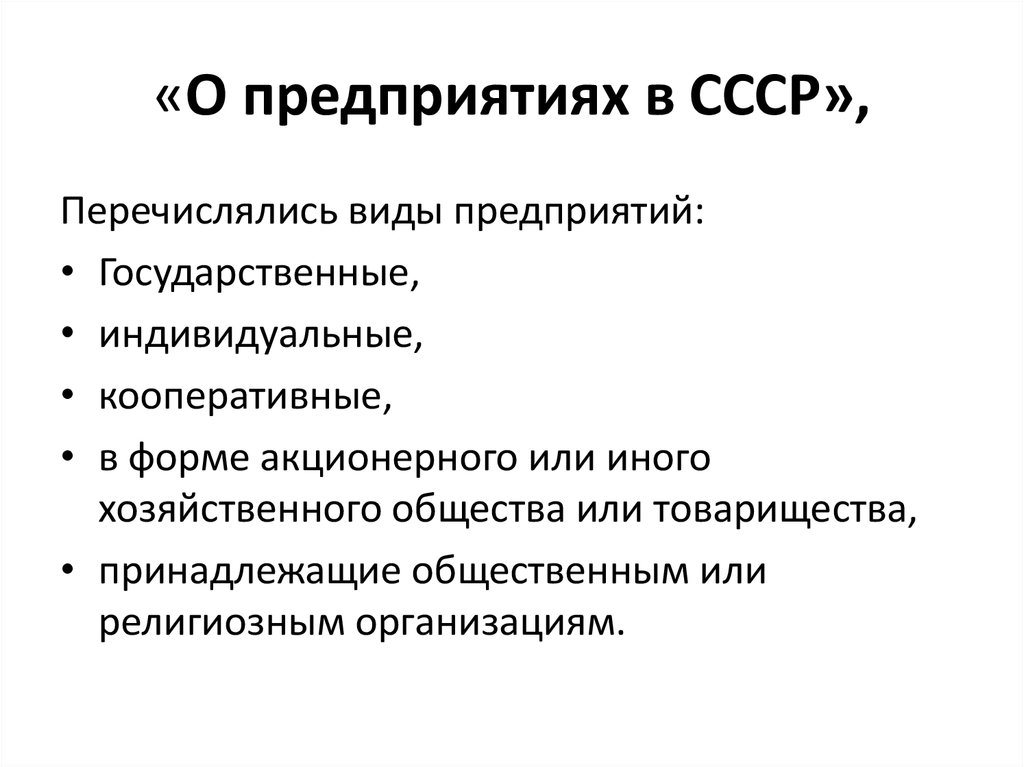 «О предприятиях в СССР»,

Перечислялись виды предприятий:

• Государственные,
• индивидуальные,
• кооперативные,
• в форме акционерного или иного хозяйственного общества или товарищества,
• принадлежащие общественным или религиозным организациям.